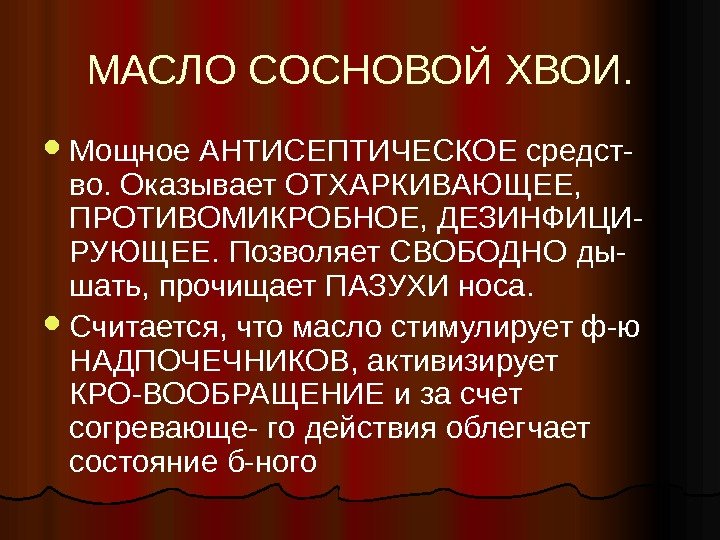 МАСЛО СОСНОВОЙ ХВОИ.

Мощное АНТИСЕПТИЧЕСКОЕ средство. Оказывает ОТХАРКИВАЮЩЕЕ, ПРОТИВОМИКРОБНОЕ, ДЕЗИНФИЦИРУЮЩЕЕ. Позволяет СВОБОДНО дышать, прочищает ПАЗУХИ носа.

Считается, что масло стимулирует ф-ю НАДПОЧЕЧНИКОВ, активизирует КРО-ВООБРАЩЕНИЕ и за счет согревающе- го действия облегчает состояние б-ного